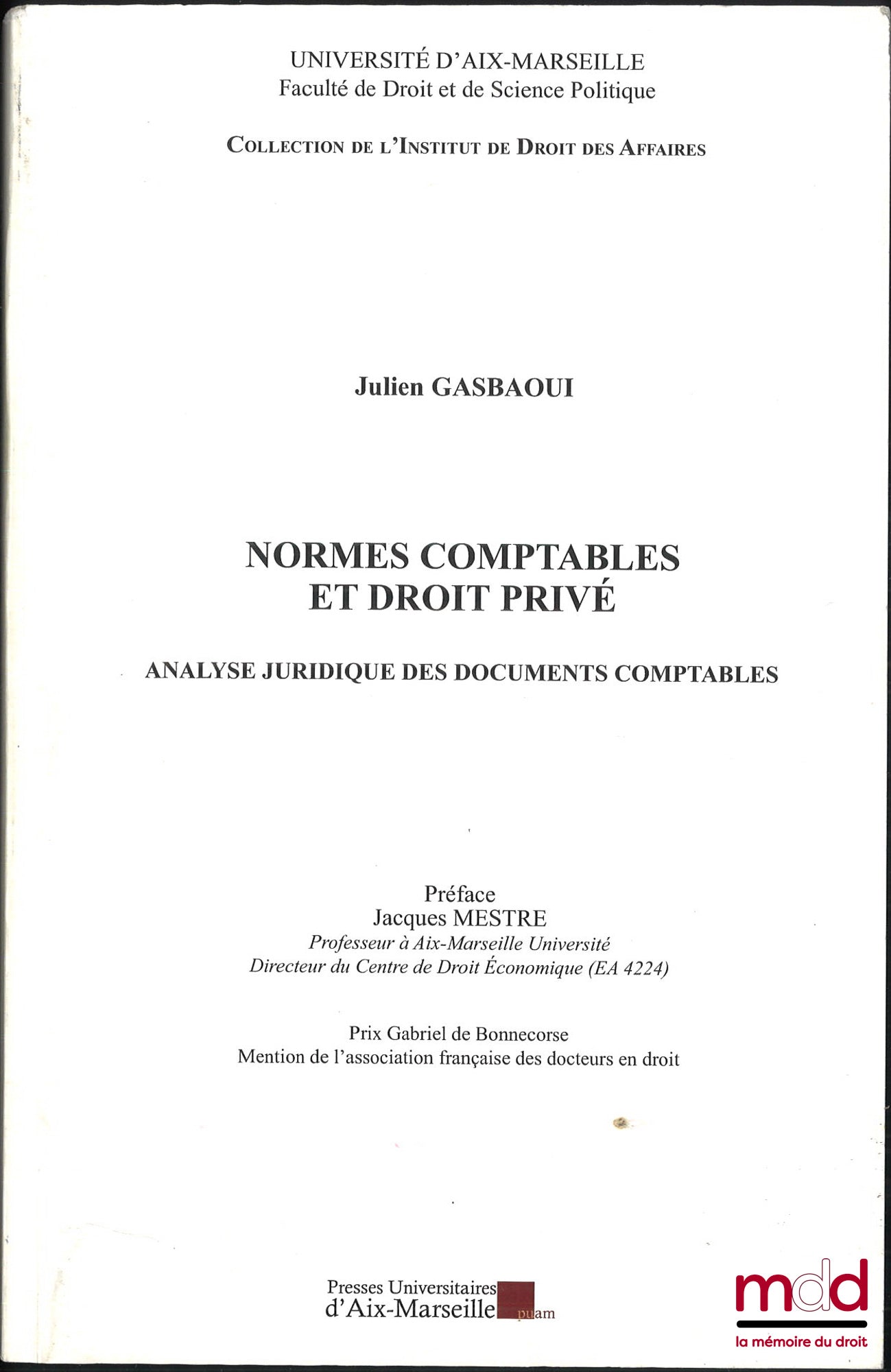 UNIVERSITÉ D'AIX-MARSEILLE
Faculté de Droit et de Science Politique

COLLECTION DE L'INSTITUT DE DROIT DES AFFAIRES

Julien GASBAOUI

NORMES COMPTABLES
ET DROIT PRIVÉ

ANALYSE JURIDIQUE DES DOCUMENTS COMPTABLES

Préface
Jacques MESTRE
Professeur à Aix-Marseille Université
Directeur du Centre de Droit Économique (EA 4224)

Prix Gabriel de Bonnecorse
Mention de l'association française des docteurs en droit

Presses Universitaires
d'Aix-Marseille puam

mdd
la mémoire du droit